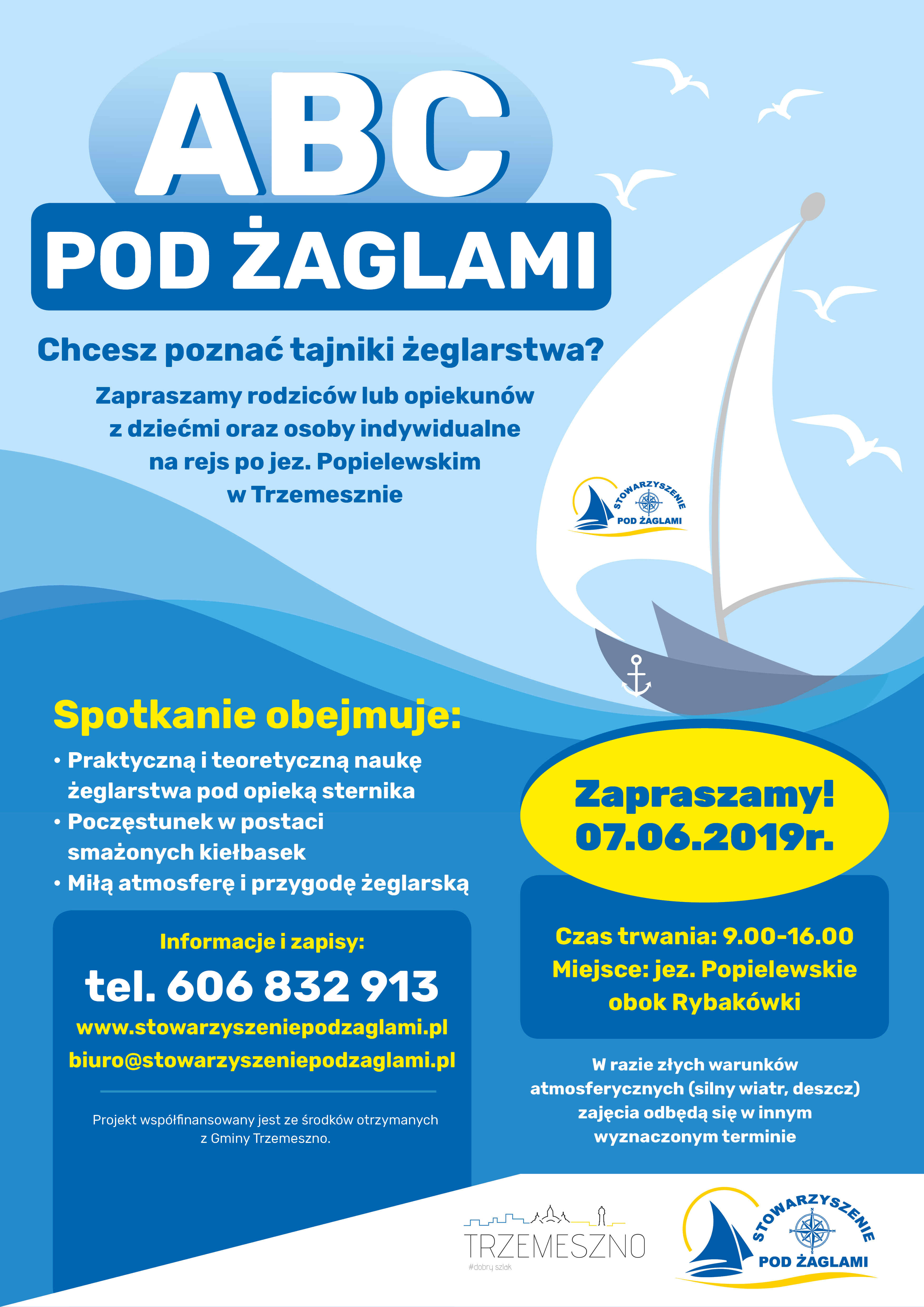 ABC

POD ŻAGLAMI

Chcesz poznać tajniki żeglarstwa?

Zapraszamy rodziców lub opiekunów z dziećmi oraz osoby indywidualne na rejs po jez. Popielewskim w Trzemesznie

STOWARZYSZENIE
POD ŻAGLAMI

Spotkanie obejmuje:

• Praktyczną i teoretyczną naukę żeglarstwa pod opieką sternika
• Poczęstunek w postaci smażonych kiełbasek
• Miłą atmosferę i przygodę żeglarską

Informacje i zapisy:

tel. 606 832 913

www.stowarzyszeniepodzaglami.pl

biuro@stowarzyszeniepodzaglami.pl

Projekt współfinansowany jest ze środków otrzymanych z Gminy Trzemeszno.

Zapraszamy!
07.06.2019r.

Czas trwania: 9.00-16.00
Miejsce: jez. Popielewskie obok Rybakówki

W razie złych warunków atmosferycznych (silny wiatr, deszcz) zajęcia odbędą się w innym wyznaczonym terminie

TRZEMESZNO
#dobry szlak

STOWARZYSZENIE
POD ŻAGLAMI